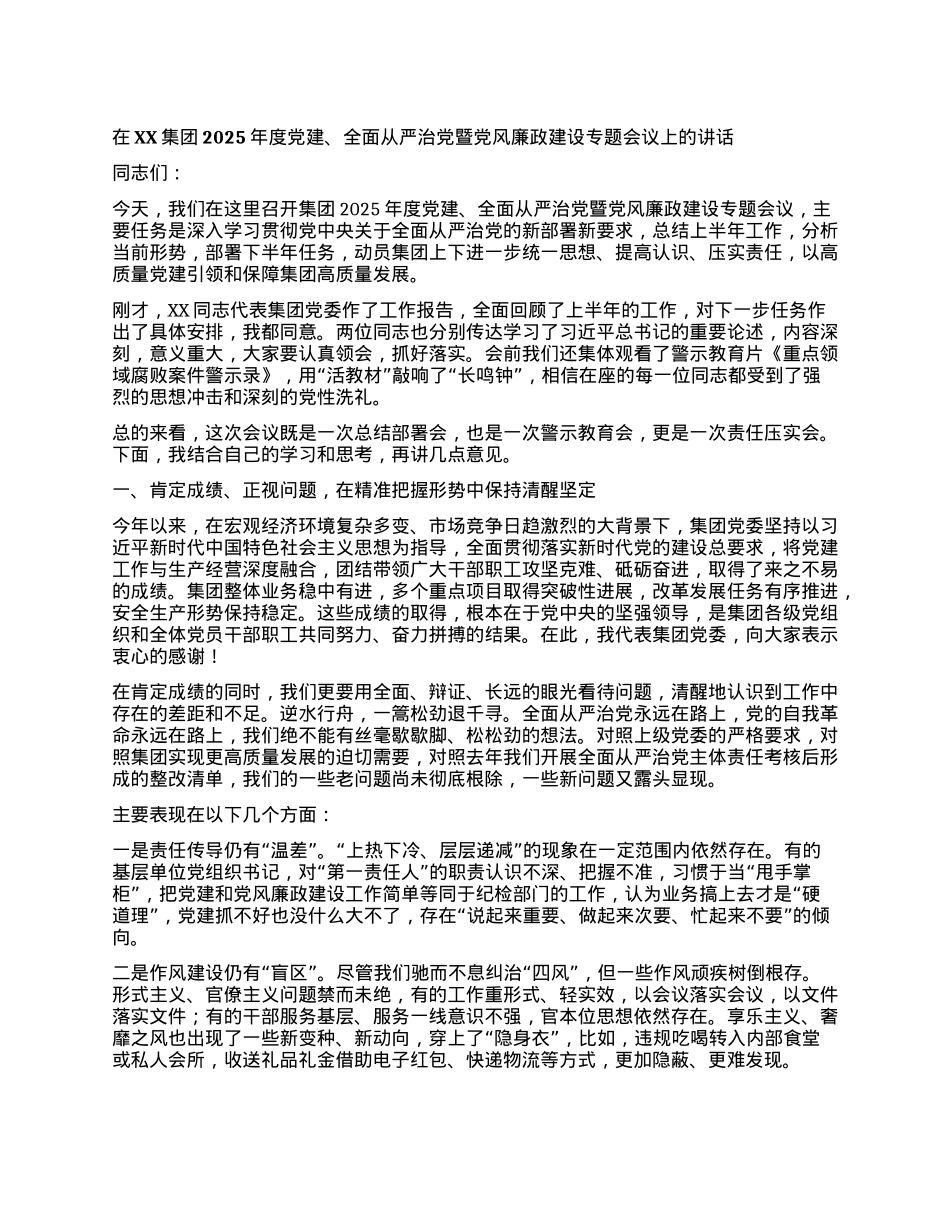 在 XX 集团 2025 年度党建、全面从严治党暨党风廉政建设专题会议上的讲话

同志们：

今天，我们在这里召开集团 2025 年度党建、全面从严治党暨党风廉政建设专题会议，主要任务是深入学习贯彻党中央关于全面从严治党的新部署新要求，总结上半年工作，分析当前形势，部署下半年任务，动员集团上下进一步统一思想、提高认识、压实责任，以高质量党建引领和保障集团高质量发展。

刚才，XX 同志代表集团党委作了工作报告，全面回顾了上半年的工作，对下一步任务作出了具体安排，我都同意。两位同志也分别传达学习了习近平总书记的重要论述，内容深刻，意义重大，大家要认真领会，抓好落实。会前我们还集体观看了警示教育片《重点领域腐败案件警示录》，用“活教材”敲响了“长鸣钟”，相信在座的每一位同志都受到了强烈的思想冲击和深刻的党性洗礼。

总的来看，这次会议既是一次总结部署会，也是一次警示教育会，更是一次责任压实会。下面，我结合自己的学习和思考，再讲几点意见。

一、肯定成绩、正视问题，在精准把握形势中保持清醒坚定

今年以来，在宏观经济环境复杂多变、市场竞争日趋激烈的大背景下，集团党委坚持以习近平新时代中国特色社会主义思想为指导，全面贯彻落实新时代党的建设总要求，将党建工作与生产经营深度融合，团结带领广大干部职工攻坚克难、砥砺奋进，取得了来之不易的成绩。集团整体业务稳中有进，多个重点项目取得突破性进展，改革发展任务有序推进，安全生产形势保持稳定。这些成绩的取得，根本在于党中央的坚强领导，是集团各级党组织和全体党员干部职工共同努力、奋力拼搏的结果。在此，我代表集团党委，向大家表示衷心的感谢！

在肯定成绩的同时，我们更要用全面、辩证、长远的眼光看待问题，清醒地认识到工作中存在的差距和不足。逆水行舟，一篙松劲退千寻。全面从严治党永远在路上，党的自我革命永远在路上，我们绝不能有丝毫歇歇脚、松松劲的想法。对照上级党委的严格要求，对照集团实现更高质量发展的迫切需要，对照去年我们开展全面从严治党主体责任考核后形成的整改清单，我们的一些老问题尚未彻底根除，一些新问题又露头显现。

主要表现在以下几个方面：

一是责任传导仍有“温差”。“上热下冷、层层递减”的现象在一定范围内依然存在。有的基层单位党组织书记，对“第一责任人”的职责认识不深、把握不准，习惯于当“甩手掌柜”，把党建和党风廉政建设工作简单等同于纪检部门的工作，认为业务搞上去才是“硬道理”，党建抓不好也没什么大不了，存在“说起来重要、做起来次要、忙起来不要”的倾向。

二是作风建设仍有“盲区”。尽管我们驰而不息纠治“四风”，但一些作风顽疾树倒根存。形式主义、官僚主义问题禁而未绝，有的工作重形式、轻实效，以会议落实会议，以文件落实文件；有的干部服务基层、服务一线意识不强，官本位思想依然存在。享乐主义、奢靡之风也出现了一些新变种、新动向，穿上了“隐身衣”，比如，违规吃喝转入内部食堂或私人会所，收送礼品礼金借助电子红包、快递物流等方式，更加隐蔽、更难发现。